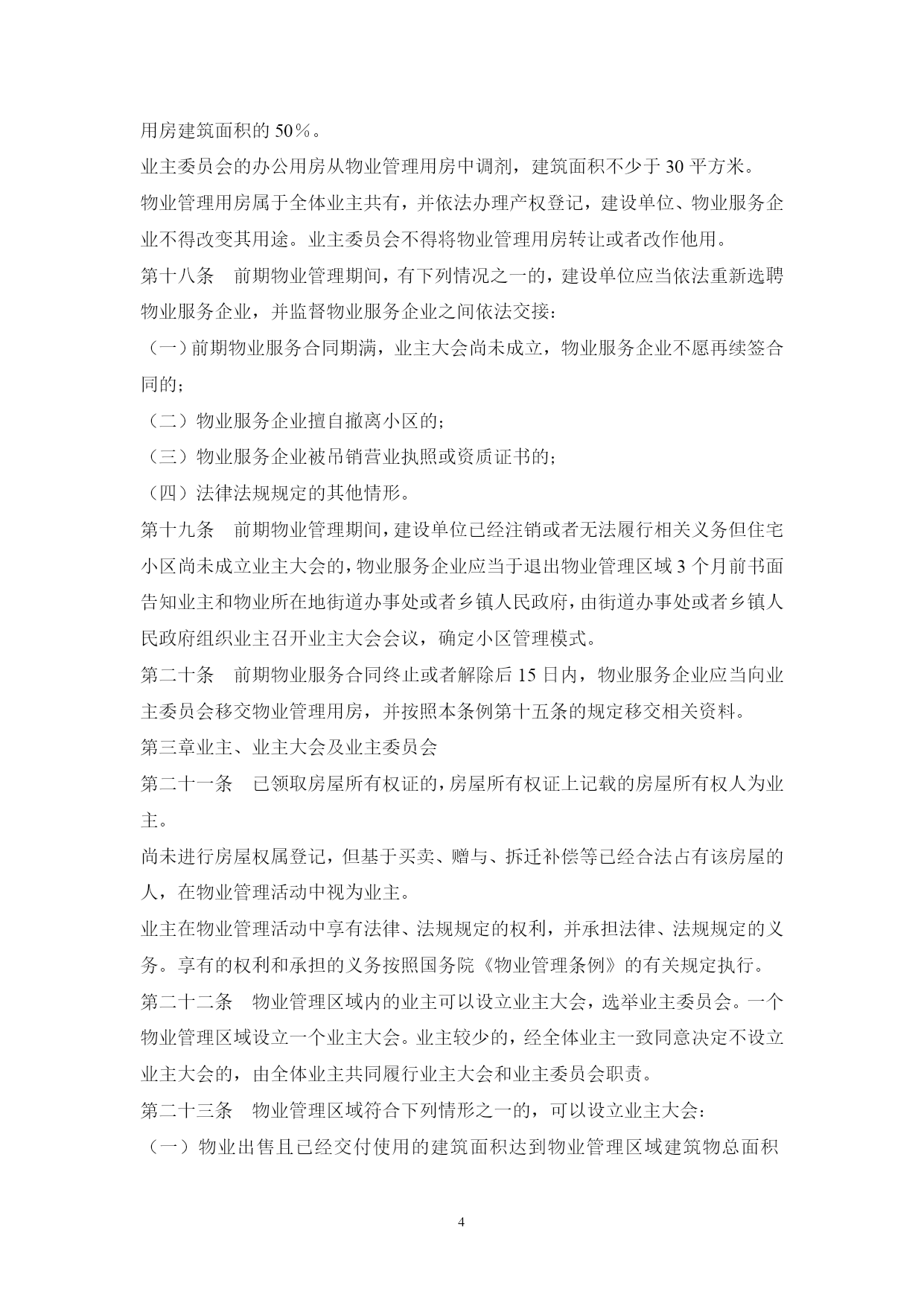 用房建筑面积的 50％。

业主委员会的办公用房从物业管理用房中调剂，建筑面积不少于 30 平方米。

物业管理用房属于全体业主共有，并依法办理产权登记，建设单位、物业服务企业不得改变其用途。业主委员会不得将物业管理用房转让或者改作他用。

第十八条　前期物业管理期间，有下列情况之一的，建设单位应当依法重新选聘物业服务企业，并监督物业服务企业之间依法交接：

（一）前期物业服务合同期满，业主大会尚未成立，物业服务企业不愿再续签合同的；

（二）物业服务企业擅自撤离小区的；

（三）物业服务企业被吊销营业执照或资质证书的；

（四）法律法规规定的其他情形。

第十九条　前期物业管理期间，建设单位已经注销或者无法履行相关义务但住宅小区尚未成立业主大会的，物业服务企业应当于退出物业管理区域 3 个月前书面告知业主和物业所在地街道办事处或者乡镇人民政府，由街道办事处或者乡镇人民政府组织业主召开业主大会会议，确定小区管理模式。

第二十条　前期物业服务合同终止或者解除后 15 日内，物业服务企业应当向业主委员会移交物业管理用房，并按照本条例第十五条的规定移交相关资料。

第三章业主、业主大会及业主委员会

第二十一条　已领取房屋所有权证的，房屋所有权证上记载的房屋所有权人为业主。

尚未进行房屋权属登记，但基于买卖、赠与、拆迁补偿等已经合法占有该房屋的人，在物业管理活动中视为业主。

业主在物业管理活动中享有法律、法规规定的权利，并承担法律、法规规定的义务。享有的权利和承担的义务按照国务院《物业管理条例》的有关规定执行。

第二十二条　物业管理区域内的业主可以设立业主大会，选举业主委员会。一个物业管理区域设立一个业主大会。业主较少的，经全体业主一致同意决定不设立业主大会的，由全体业主共同履行业主大会和业主委员会职责。

第二十三条　物业管理区域符合下列情形之一的，可以设立业主大会：

（一）物业出售且已经交付使用的建筑面积达到物业管理区域建筑物总面积

4